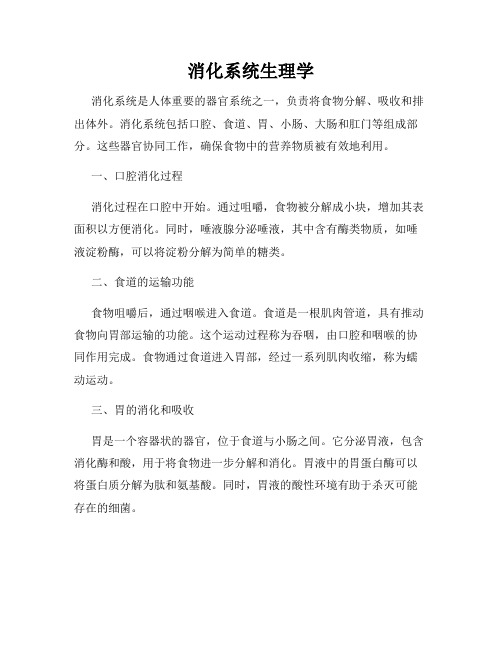 消化系统生理学

消化系统是人体重要的器官系统之一，负责将食物分解、吸收和排出体外。消化系统包括口腔、食道、胃、小肠、大肠和肛门等组成部分。这些器官协同工作，确保食物中的营养物质被有效地利用。

一、口腔消化过程

消化过程在口腔中开始。通过咀嚼，食物被分解成小块，增加其表面积以方便消化。同时，唾液腺分泌唾液，其中含有酶类物质，如唾液淀粉酶，可以将淀粉分解为简单的糖类。

二、食道的运输功能

食物咀嚼后，通过咽喉进入食道。食道是一根肌肉管道，具有推动食物向胃部运输的功能。这个运动过程称为吞咽，由口腔和咽喉的协同作用完成。食物通过食道进入胃部，经过一系列肌肉收缩，称为蠕动运动。

三、胃的消化和吸收

胃是一个容器状的器官，位于食道与小肠之间。它分泌胃液，包含消化酶和酸，用于将食物进一步分解和消化。胃液中的胃蛋白酶可以将蛋白质分解为肽和氨基酸。同时，胃液的酸性环境有助于杀灭可能存在的细菌。